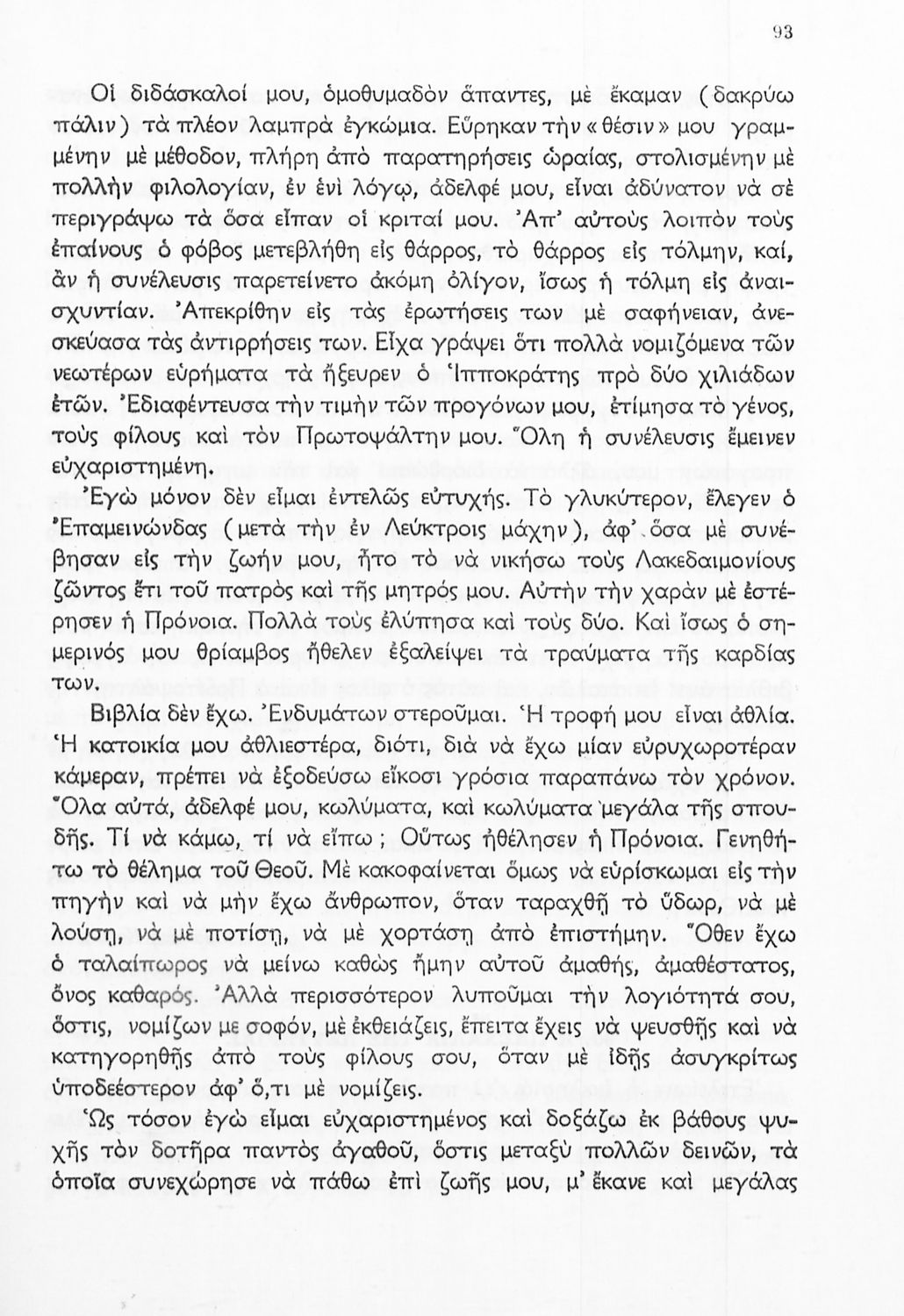 93

Οἱ διδάσκαλοί μου, ὁμοθυμαδὸν ἅπαντες, μὲ ἔκαμαν (δακρύω πάλιν) τὰ πλέον λαμπρὰ ἐγκώμια. Εὕρηκαν τὴν «θέσιν» μου γραμμένην μὲ μέθοδον, πλήρη ἀπὸ παρατηρήσεις ὡραίας, στολισμένην μὲ πολλὴν φιλολογίαν, ἐν ἑνὶ λόγῳ, ἀδελφέ μου, εἶναι ἀδύνατον νὰ σὲ περιγράψω τὰ ὅσα εἶπαν οἱ κριταί μου. Ἀπ' αὐτοὺς λοιπὸν τοὺς ἐπαίνους ὁ φόβος μετεβλήθη εἰς θάρρος, τὸ θάρρος εἰς τόλμην, καί, ἂν ἡ συνέλευσις παρετείνετο ἀκόμη ὀλίγον, ἴσως ἡ τόλμη εἰς ἀναισχυντίαν. Ἀπεκρίθην εἰς τὰς ἐρωτήσεις των μὲ σαφήνειαν, ἀνεσκεύασα τὰς ἀντιρρήσεις των. Εἶχα γράψει ὅτι πολλὰ νομιζόμενα τῶν νεωτέρων εὑρήματα τὰ ἤξευρεν ὁ Ἱπποκράτης πρὸ δύο χιλιάδων ἐτῶν. Ἐδιαφέντευσα τὴν τιμὴν τῶν προγόνων μου, ἐτίμησα τὸ γένος, τοὺς φίλους καὶ τὸν Πρωτοψάλτην μου. Ὅλη ἡ συνέλευσις ἔμεινεν εὐχαριστημένη.

Ἐγὼ μόνον δὲν εἶμαι ἐντελῶς εὐτυχής. Τὸ γλυκύτερον, ἔλεγεν ὁ Ἐπαμεινώνδας (μετὰ τὴν ἐν Λεύκτροις μάχην), ἀφ' ὅσα μὲ συνέβησαν εἰς τὴν ζωήν μου, ἦτο τὸ νὰ νικήσω τοὺς Λακεδαιμονίους ζῶντος ἔτι τοῦ πατρὸς καὶ τῆς μητρός μου. Αὐτὴν τὴν χαρὰν μὲ ἐστέρησεν ἡ Πρόνοια. Πολλὰ τοὺς ἐλύπησα καὶ τοὺς δύο. Καὶ ἴσως ὁ σημερινός μου θρίαμβος ἤθελεν ἐξαλείψει τὰ τραύματα τῆς καρδίας των.

Βιβλία δὲν ἔχω. Ἐνδυμάτων στεροῦμαι. Ἡ τροφή μου εἶναι ἀθλία. Ἡ κατοικία μου ἀθλιεστέρα, διότι, διὰ νὰ ἔχω μίαν εὐρυχωροτέραν κάμεραν, πρέπει νὰ ἐξοδεύσω εἴκοσι γρόσια παραπάνω τὸν χρόνον. Ὅλα αὐτά, ἀδελφέ μου, κωλύματα, καὶ κωλύματα μεγάλα τῆς σπουδῆς. Τί νὰ κάμω, τί νὰ εἴπω; Οὕτως ἠθέλησεν ἡ Πρόνοια. Γενηθήτω τὸ θέλημα τοῦ Θεοῦ. Μὲ κακοφαίνεται ὅμως νὰ εὑρίσκωμαι εἰς τὴν πηγὴν καὶ νὰ μὴν ἔχω ἄνθρωπον, ὅταν ταραχθῇ τὸ ὕδωρ, νὰ μὲ λούσῃ, νὰ μὲ ποτίσῃ, νὰ μὲ χορτάσῃ ἀπὸ ἐπιστήμην. Ὅθεν ἔχω ὁ ταλαίπωρος νὰ μείνω καθὼς ἤμην αὐτοῦ ἀμαθής, ἀμαθέστατος, ὄνος καθαρός. Ἀλλὰ περισσότερον λυποῦμαι τὴν λογιότητά σου, ὅστις, νομίζων με σοφόν, μὲ ἐκθειάζεις, ἔπειτα ἔχεις νὰ ψευσθῇς καὶ νὰ κατηγορηθῇς ἀπὸ τοὺς φίλους σου, ὅταν μὲ ἰδῇς ἀσυγκρίτως ὑποδεέστερον ἀφ' ὅ,τι μὲ νομίζεις.

Ὡς τόσον ἐγὼ εἶμαι εὐχαριστημένος καὶ δοξάζω ἐκ βάθους ψυχῆς τὸν δοτῆρα παντὸς ἀγαθοῦ, ὅστις μεταξὺ πολλῶν δεινῶν, τὰ ὁποῖα συνεχώρησε νὰ πάθω ἐπὶ ζωῆς μου, μ' ἔκανε καὶ μεγάλας